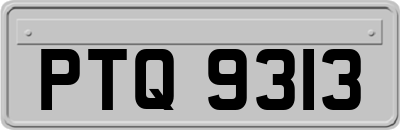 PTQ 9313